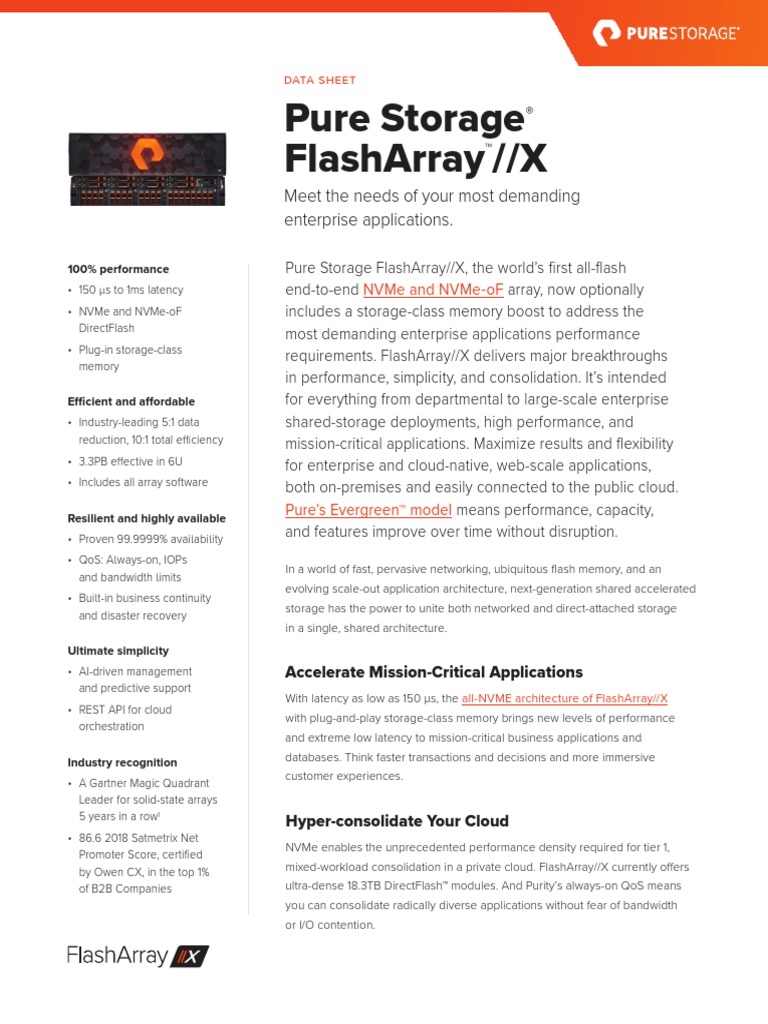 PURESTORAGE®

DATA SHEET

Pure Storage® FlashArray™//X

Meet the needs of your most demanding enterprise applications.

100% performance
• 150 µs to 1ms latency
• NVMe and NVMe-oF DirectFlash
• Plug-in storage-class memory

Efficient and affordable
• Industry-leading 5:1 data reduction, 10:1 total efficiency
• 3.3PB effective in 6U
• Includes all array software

Resilient and highly available
• Proven 99.9999% availability
• QoS: Always-on, IOPs and bandwidth limits
• Built-in business continuity and disaster recovery

Ultimate simplicity
• AI-driven management and predictive support
• REST API for cloud orchestration

Industry recognition
• A Gartner Magic Quadrant Leader for solid-state arrays 5 years in a row¹
• 86.6 2018 Satmetrix Net Promoter Score, certified by Owen CX, in the top 1% of B2B Companies

FlashArray//X

Pure Storage FlashArray//X, the world's first all-flash end-to-end NVMe and NVMe-oF array, now optionally includes a storage-class memory boost to address the most demanding enterprise applications performance requirements. FlashArray//X delivers major breakthroughs in performance, simplicity, and consolidation. It's intended for everything from departmental to large-scale enterprise shared-storage deployments, high performance, and mission-critical applications. Maximize results and flexibility for enterprise and cloud-native, web-scale applications, both on-premises and easily connected to the public cloud. Pure's Evergreen™ model means performance, capacity, and features improve over time without disruption.

In a world of fast, pervasive networking, ubiquitous flash memory, and an evolving scale-out application architecture, next-generation shared accelerated storage has the power to unite both networked and direct-attached storage in a single, shared architecture.

Accelerate Mission-Critical Applications

With latency as low as 150 µs, the all-NVME architecture of FlashArray//X with plug-and-play storage-class memory brings new levels of performance and extreme low latency to mission-critical business applications and databases. Think faster transactions and decisions and more immersive customer experiences.

Hyper-consolidate Your Cloud

NVMe enables the unprecedented performance density required for tier 1, mixed-workload consolidation in a private cloud. FlashArray//X currently offers ultra-dense 18.3TB DirectFlash™ modules. And Purity's always-on QoS means you can consolidate radically diverse applications without fear of bandwidth or I/O contention.